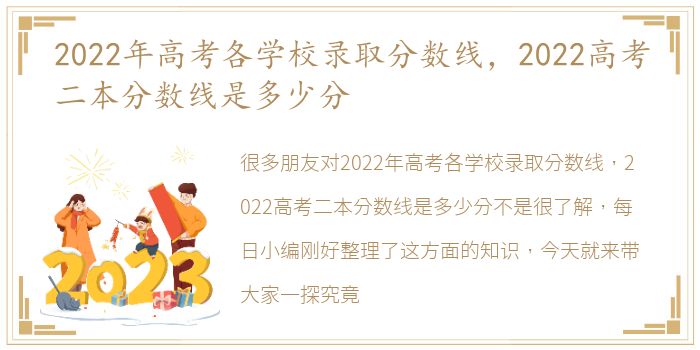 2022年高考各学校录取分数线，2022高考二本分数线是多少分

2023

很多朋友对2022年高考各学校录取分数线，2022高考二本分数线是多少分不是很了解，每日小编刚好整理了这方面的知识，今天就来带大家一探究竟